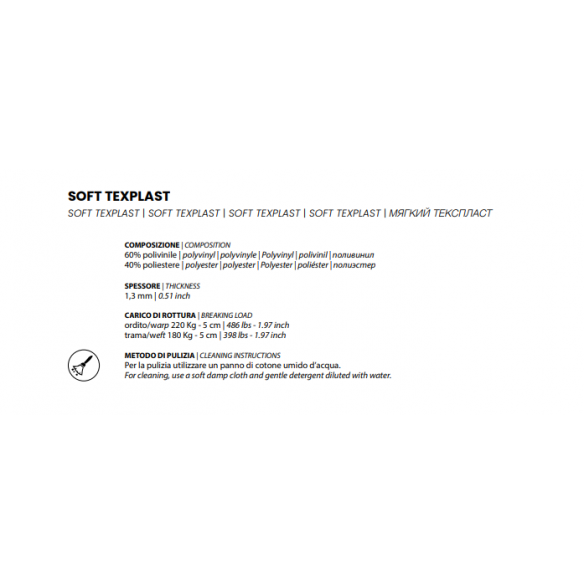 SOFT TEXPLAST
SOFT TEXPLAST | SOFT TEXPLAST | SOFT TEXPLAST | SOFT TEXPLAST | МЯГКИЙ ТЕКСПЛАСТ

COMPOSIZIONE | COMPOSITION
60% polivinile | polyvinyl | polyvinyle | Polyvinyl | polivinil | поливинил
40% poliestere | polyester | polyester | Polyester | poliéster | полиэстер

SPESSORE | THICKNESS
1,3 mm | 0.51 inch

CARICO DI ROTTURA | BREAKING LOAD
ordito/warp 220 Kg - 5 cm | 486 lbs - 1.97 inch
trama/weft 180 Kg - 5 cm | 398 lbs - 1.97 inch

METODO DI PULIZIA | CLEANING INSTRUCTIONS
Per la pulizia utilizzare un panno di cotone umido d'acqua.
For cleaning, use a soft damp cloth and gentle detergent diluted with water.